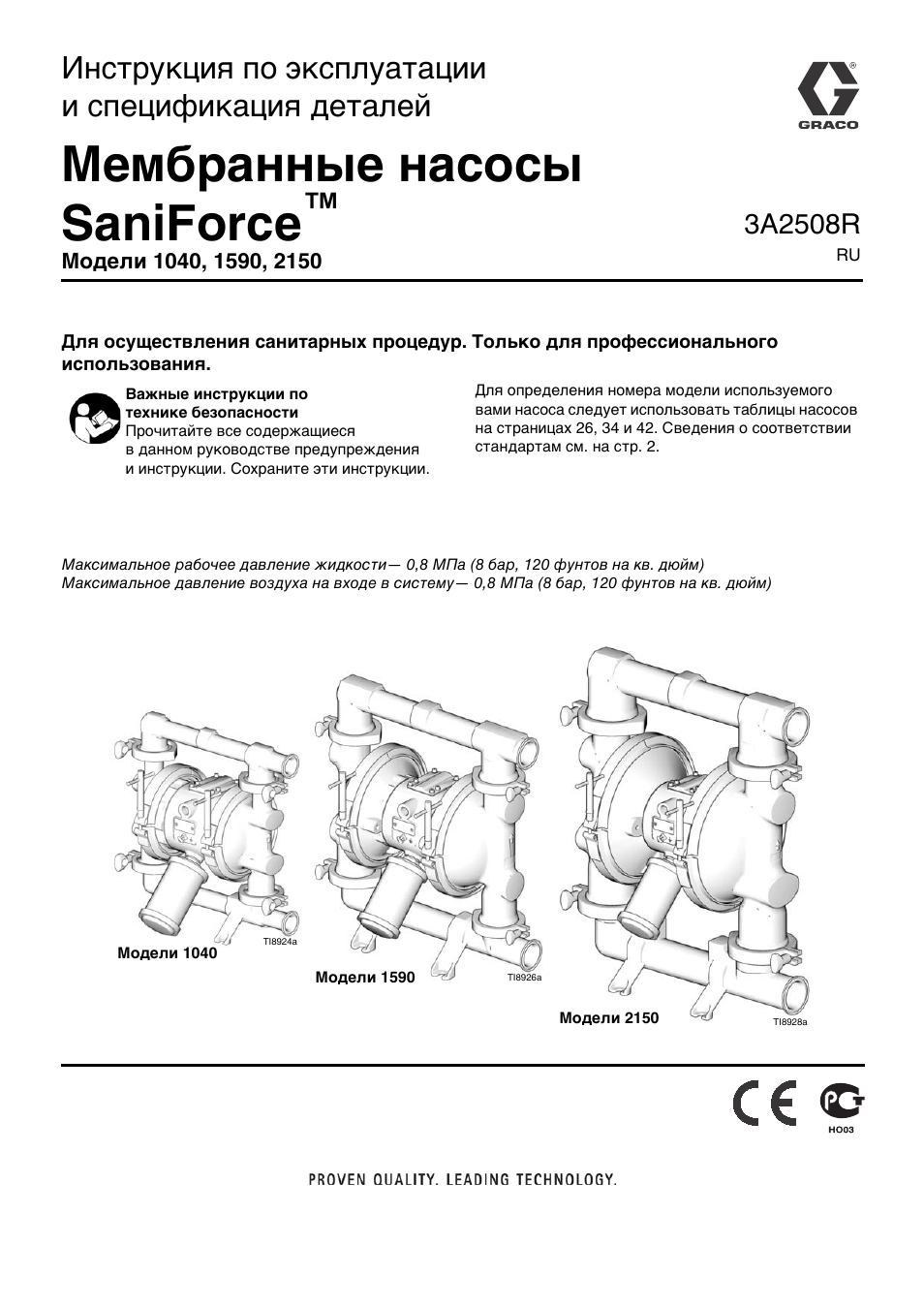 Инструкция по эксплуатации и спецификация деталей

GRACO

Мембранные насосы SaniForce™

3A2508R
RU

Модели 1040, 1590, 2150

Для осуществления санитарных процедур. Только для профессионального использования.

Важные инструкции по технике безопасности
Прочитайте все содержащиеся в данном руководстве предупреждения и инструкции. Сохраните эти инструкции.

Для определения номера модели используемого вами насоса следует использовать таблицы насосов на страницах 26, 34 и 42. Сведения о соответствии стандартам см. на стр. 2.

Максимальное рабочее давление жидкости— 0,8 МПа (8 бар, 120 фунтов на кв. дюйм)
Максимальное давление воздуха на входе в систему— 0,8 МПа (8 бар, 120 фунтов на кв. дюйм)

Модели 1040
TI8924a

Модели 1590
TI8926a

Модели 2150
TI8928a

CE
HO03

PROVEN QUALITY. LEADING TECHNOLOGY.